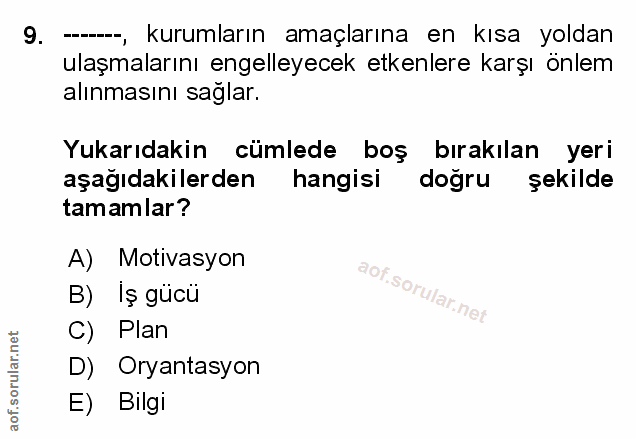 9. -------, kurumların amaçlarına en kısa yoldan ulaşmalarını engelleyecek etkenlere karşı önlem alınmasını sağlar.

Yukarıdakin cümlede boş bırakılan yeri aşağıdakilerden hangisi doğru şekilde tamamlar?

A) Motivasyon
B) İş gücü
C) Plan
D) Oryantasyon
E) Bilgi

aof.sorular.net